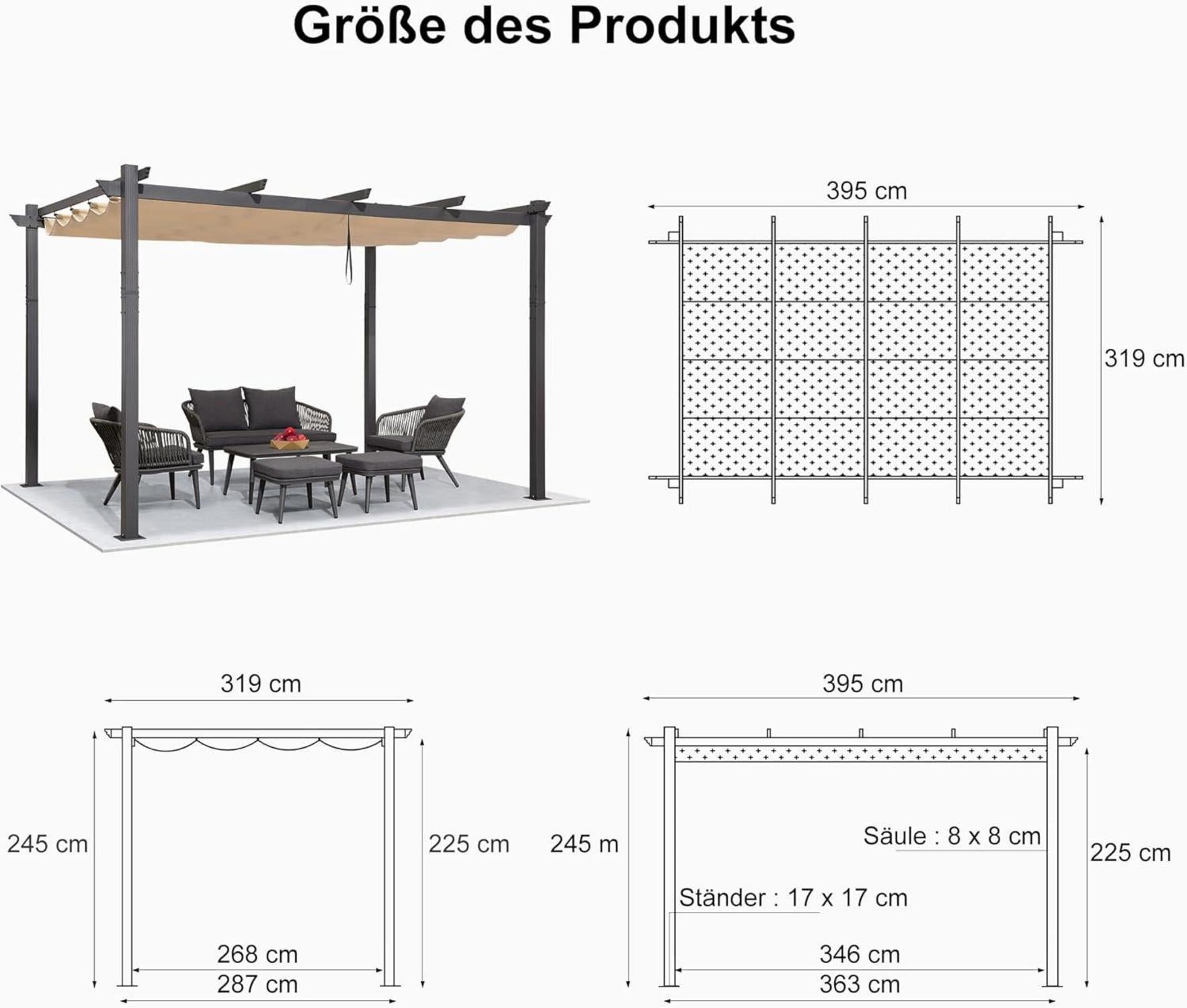 Größe des Produkts

395 cm

319 cm

319 cm

245 cm

225 cm

268 cm

287 cm

395 cm

245 m

Säule : 8 x 8 cm

225 cm

Ständer : 17 x 17 cm

346 cm

363 cm